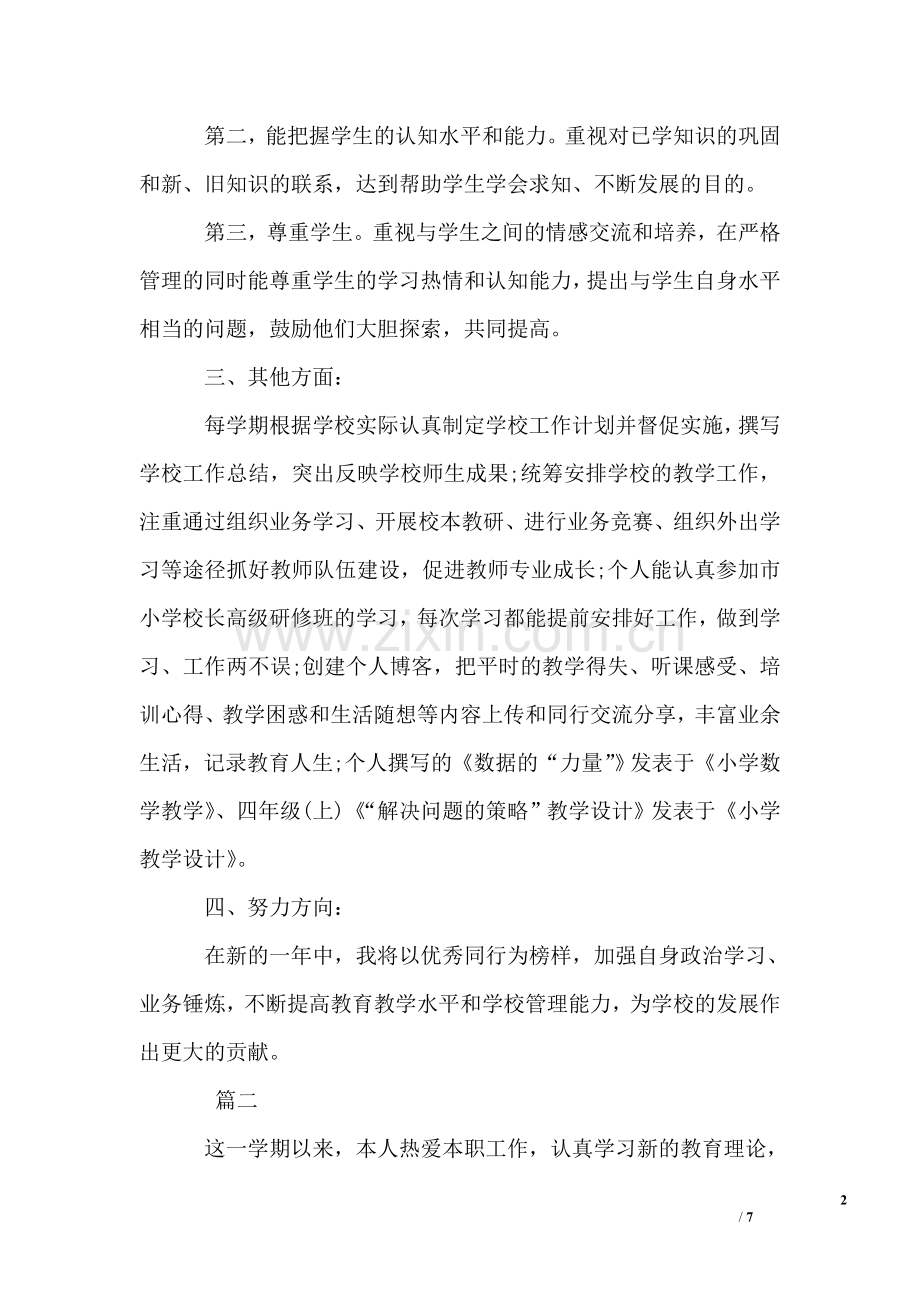 第二，能把握学生的认知水平和能力。重视对已学知识的巩固和新、旧知识的联系，达到帮助学生学会求知、不断发展的目的。

第三，尊重学生。重视与学生之间的情感交流和培养，在严格管理的同时能尊重学生的学习热情和认知能力，提出与学生自身水平相当的问题，鼓励他们大胆探索，共同提高。

三、其他方面：

每学期根据学校实际认真制定学校工作计划并督促实施，撰写学校工作总结，突出反映学校师生成果;统筹安排学校的教学工作，注重通过组织业务学习、开展校本教研、进行业务竞赛、组织外出学习等途径抓好教师队伍建设，促进教师专业成长;个人能认真参加市小学校长高级研修班的学习，每次学习都能提前安排好工作，做到学习、工作两不误;创建个人博客，把平时的教学得失、听课感受、培训心得、教学困惑和生活随想等内容上传和同行交流分享，丰富业余生活，记录教育人生;个人撰写的《数据的“力量”》发表于《小学数学教学》、四年级(上)《“解决问题的策略”教学设计》发表于《小学教学设计》。

四、努力方向：

在新的一年中，我将以优秀同行为榜样，加强自身政治学习、业务锤炼，不断提高教育教学水平和学校管理能力，为学校的发展作出更大的贡献。

篇二

这一学期以来，本人热爱本职工作，认真学习新的教育理论，

2

/ 7

www.zixin.com.cn